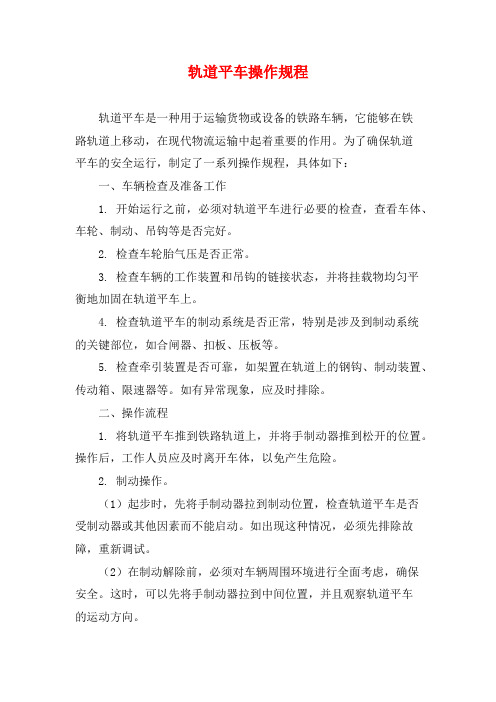 轨道平车操作规程

轨道平车是一种用于运输货物或设备的铁路车辆，它能够在铁路轨道上移动，在现代物流运输中起着重要的作用。为了确保轨道平车的安全运行，制定了一系列操作规程，具体如下：

一、车辆检查及准备工作

1. 开始运行之前，必须对轨道平车进行必要的检查，查看车体、车轮、制动、吊钩等是否完好。

2. 检查车轮胎气压是否正常。

3. 检查车辆的工作装置和吊钩的链接状态，并将挂载物均匀平衡地加固在轨道平车上。

4. 检查轨道平车的制动系统是否正常，特别是涉及到制动系统的关键部位，如合闸器、扣板、压板等。

5. 检查牵引装置是否可靠，如架置在轨道上的钢钩、制动装置、传动箱、限速器等。如有异常现象，应及时排除。

二、操作流程

1. 将轨道平车推到铁路轨道上，并将手制动器推到松开的位置。操作后，工作人员应及时离开车体，以免产生危险。

2. 制动操作。

（1）起步时，先将手制动器拉到制动位置，检查轨道平车是否受制动器或其他因素而不能启动。如出现这种情况，必须先排除故障，重新调试。

（2）在制动解除前，必须对车辆周围环境进行全面考虑，确保安全。这时，可以先将手制动器拉到中间位置，并且观察轨道平车的运动方向。